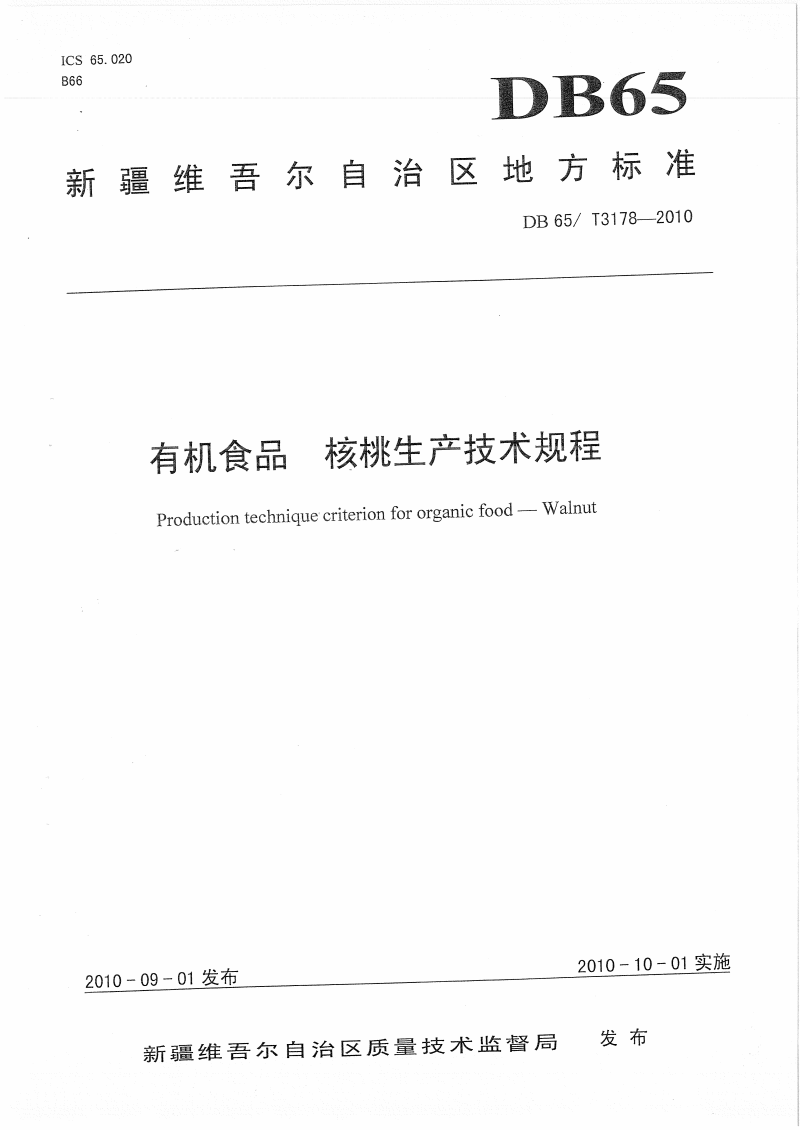 ICS 65.020
B66

DB65

新疆维吾尔自治区地方标准

DB 65/ T3178—2010

有机食品　核桃生产技术规程

Production technique criterion for organic food — Walnut

2010 - 09 - 01 发布

2010 - 10 - 01 实施

新疆维吾尔自治区质量技术监督局　发布